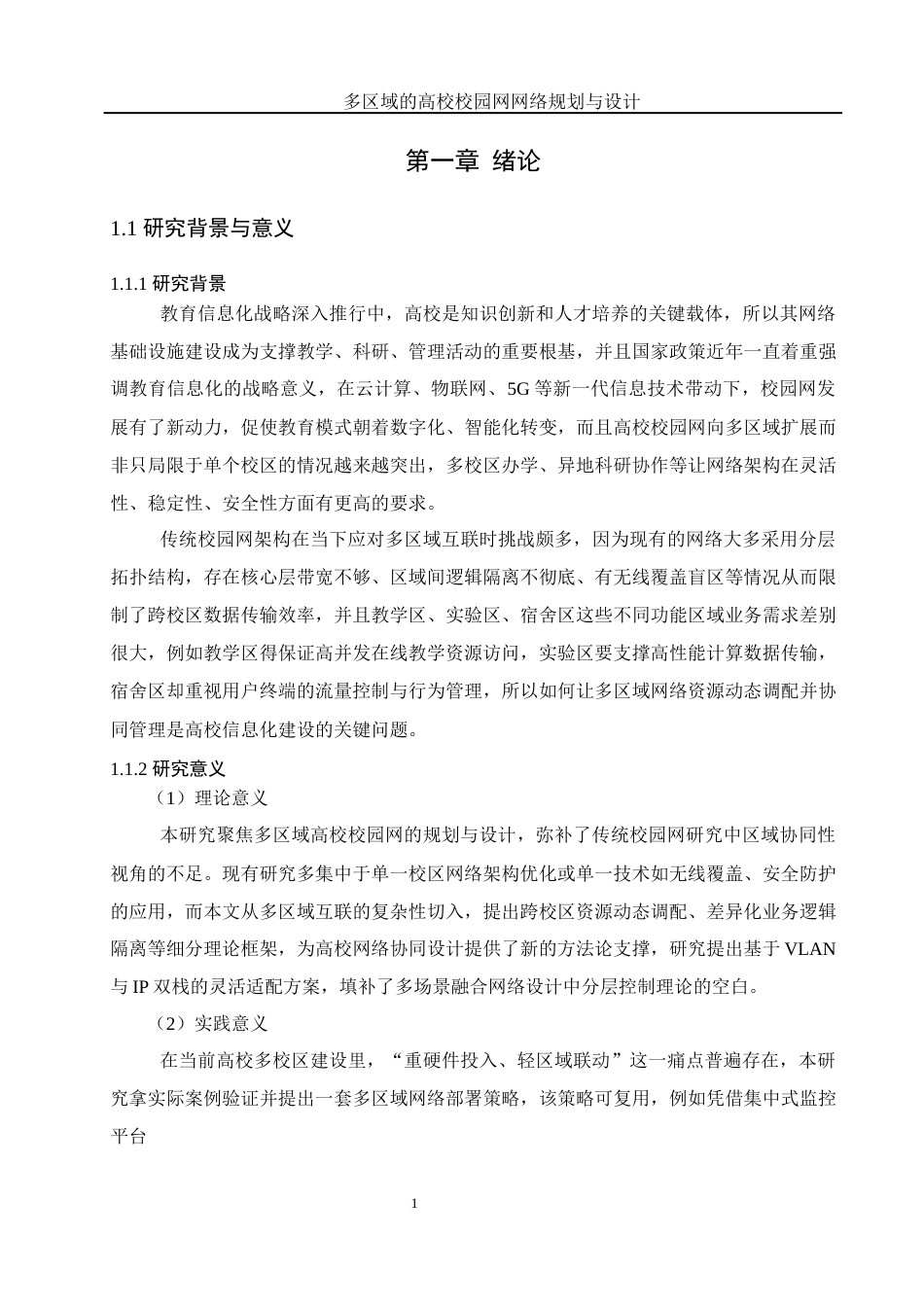 多区域的高校校园网网络规划与设计

第一章 绪论

1.1 研究背景与意义

1.1.1 研究背景

教育信息化战略深入推行中，高校是知识创新和人才培养的关键载体，所以其网络基础设施建设成为支撑教学、科研、管理活动的重要根基，并且国家政策近年一直着重强调教育信息化的战略意义，在云计算、物联网、5G 等新一代信息技术带动下，校园网发展有了新动力，促使教育模式朝着数字化、智能化转变，而且高校校园网向多区域扩展而非只局限于单个校区的情况越来越突出，多校区办学、异地科研协作等让网络架构在灵活性、稳定性、安全性方面有更高的要求。

传统校园网架构在当下应对多区域互联时挑战颇多，因为现有的网络大多采用分层拓扑结构，存在核心层带宽不够、区域间逻辑隔离不彻底、有无线覆盖盲区等情况从而限制了跨校区数据传输效率，并且教学区、实验区、宿舍区这些不同功能区域业务需求差别很大，例如教学区得保证高并发在线教学资源访问，实验区要支撑高性能计算数据传输，宿舍区却重视用户终端的流量控制与行为管理，所以如何让多区域网络资源动态调配并协同管理是高校信息化建设的关键问题。

1.1.2 研究意义

（1）理论意义

本研究聚焦多区域高校校园网的规划与设计，弥补了传统校园网研究中区域协同性视角的不足。现有研究多集中于单一校区网络架构优化或单一技术如无线覆盖、安全防护的应用，而本文从多区域互联的复杂性切入，提出跨校区资源动态调配、差异化业务逻辑隔离等细分理论框架，为高校网络协同设计提供了新的方法论支撑，研究提出基于 VLAN 与 IP 双栈的灵活适配方案，填补了多场景融合网络设计中分层控制理论的空白。

（2）实践意义

在当前高校多校区建设里，“重硬件投入、轻区域联动”这一痛点普遍存在，本研究拿实际案例验证并提出一套多区域网络部署策略，该策略可复用，例如凭借集中式监控平台

1